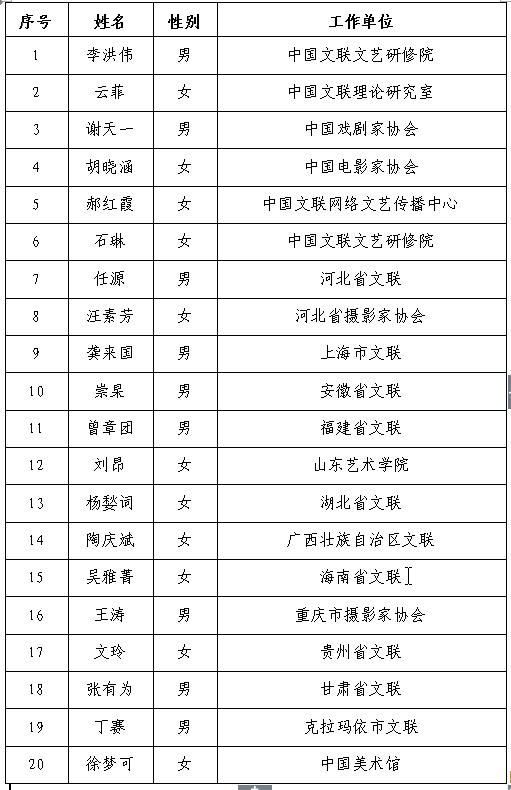 | 序号 | 姓名 | 性别 | 工作单位 |
|---|---|---|---|
| 1 | 李洪伟 | 男 | 中国文联文艺研修院 |
| 2 | 云菲 | 女 | 中国文联理论研究室 |
| 3 | 谢天一 | 男 | 中国戏剧家协会 |
| 4 | 胡晓涵 | 女 | 中国电影家协会 |
| 5 | 郝红霞 | 女 | 中国文联网络文艺传播中心 |
| 6 | 石琳 | 女 | 中国文联文艺研修院 |
| 7 | 任源 | 男 | 河北省文联 |
| 8 | 汪素芳 | 女 | 河北省摄影家协会 |
| 9 | 龚来国 | 男 | 上海市文联 |
| 10 | 崇杲 | 男 | 安徽省文联 |
| 11 | 曾章团 | 男 | 福建省文联 |
| 12 | 刘昂 | 女 | 山东艺术学院 |
| 13 | 杨婺词 | 女 | 湖北省文联 |
| 14 | 陶庆斌 | 女 | 广西壮族自治区文联 |
| 15 | 吴雅菁 | 女 | 海南省文联 |
| 16 | 王涛 | 男 | 重庆市摄影家协会 |
| 17 | 文玲 | 女 | 贵州省文联 |
| 18 | 张有为 | 男 | 甘肃省文联 |
| 19 | 丁赛 | 男 | 克拉玛依市文联 |
| 20 | 徐梦可 | 女 | 中国美术馆 |